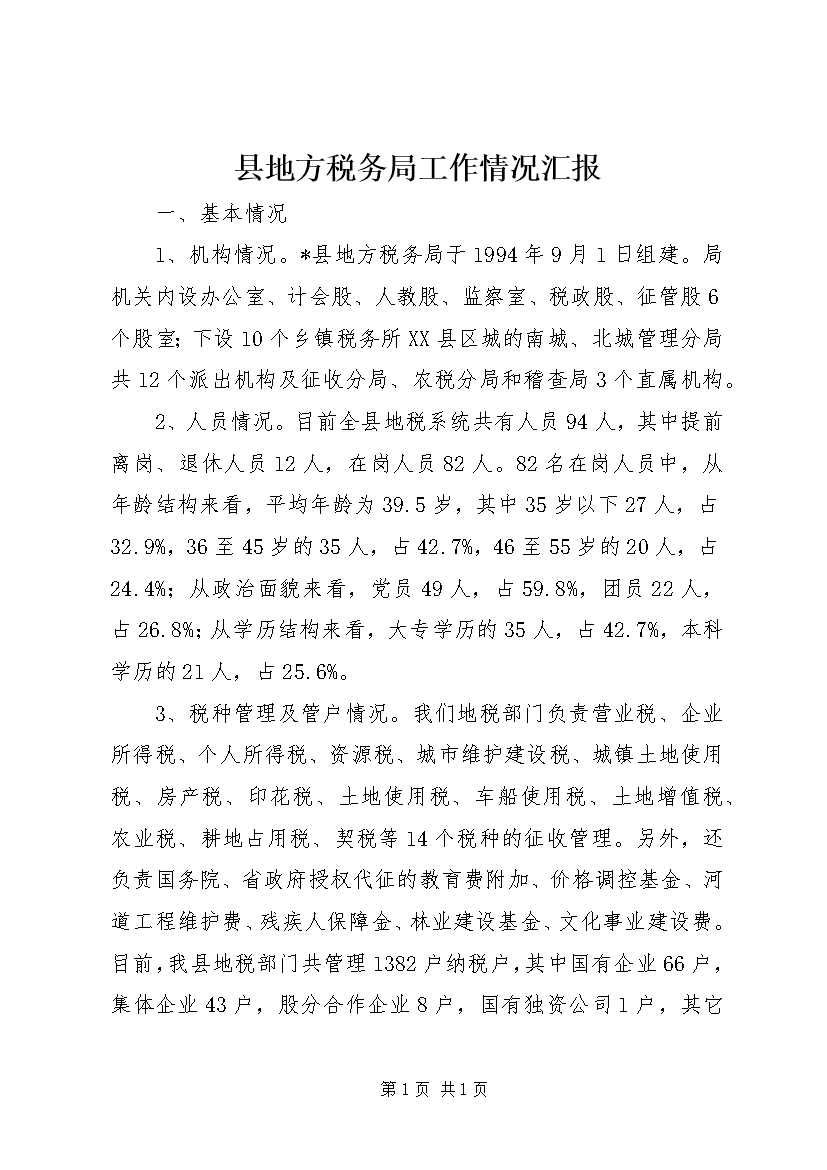 县地方税务局工作情况汇报

一、基本情况

1、机构情况。*县地方税务局于1994年9月1日组建。局机关内设办公室、计会股、人教股、监察室、税政股、征管股6个股室；下设10个乡镇税务所XX县区城的南城、北城管理分局共12个派出机构及征收分局、农税分局和稽查局3个直属机构。

2、人员情况。目前全县地税系统共有人员94人，其中提前离岗、退休人员12人，在岗人员82人。82名在岗人员中，从年龄结构来看，平均年龄为39.5岁，其中35岁以下27人，占32.9%，36至45岁的35人，占42.7%，46至55岁的20人，占24.4%；从政治面貌来看，党员49人，占59.8%，团员22人，占26.8%；从学历结构来看，大专学历的35人，占42.7%，本科学历的21人，占25.6%。

3、税种管理及管户情况。我们地税部门负责营业税、企业所得税、个人所得税、资源税、城市维护建设税、城镇土地使用税、房产税、印花税、土地使用税、车船使用税、土地增值税、农业税、耕地占用税、契税等14个税种的征收管理。另外，还负责国务院、省政府授权代征的教育费附加、价格调控基金、河道工程维护费、残疾人保障金、林业建设基金、文化事业建设费。目前，我县地税部门共管理1382户纳税户，其中国有企业66户，集体企业43户，股分合作企业8户，国有独资公司1户，其它

第1页 共1页